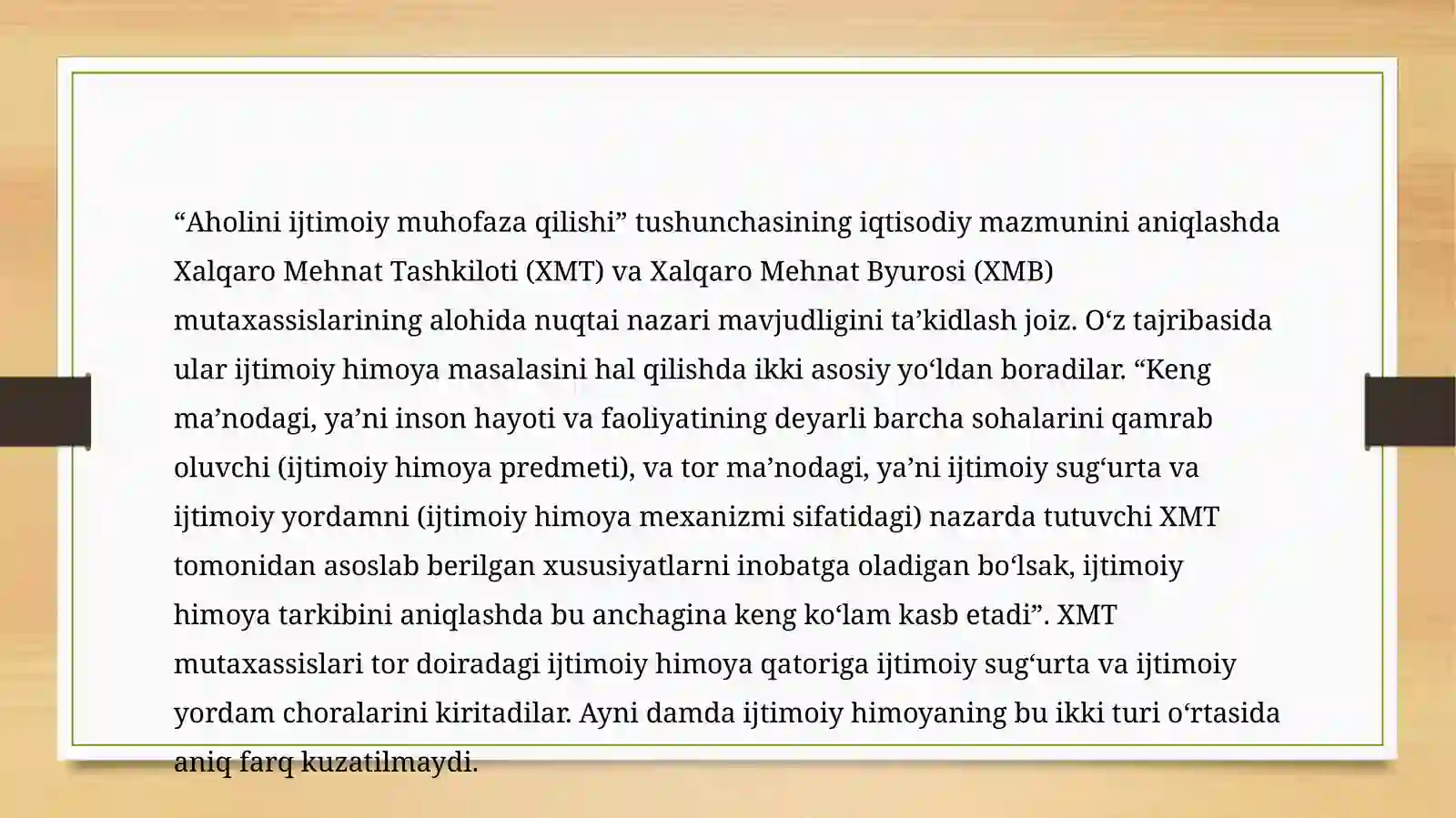 “Aholini ijtimoiy muhofaza qilishi” tushunchasining iqtisodiy mazmunini aniqlashda Xalqaro Mehnat Tashkiloti (XMT) va Xalqaro Mehnat Byurosi (XMB) mutaxassislarining alohida nuqtai nazari mavjudligini ta’kidlash joiz. O‘z tajribasida ular ijtimoiy himoya masalasini hal qilishda ikki asosiy yo‘ldan boradilar. “Keng ma’nodagi, ya’ni inson hayoti va faoliyatining deyarli barcha sohalarini qamrab oluvchi (ijtimoiy himoya predmeti), va tor ma’nodagi, ya’ni ijtimoiy sug‘urta va ijtimoiy yordamni (ijtimoiy himoya mexanizmi sifatidagi) nazarda tutuvchi XMT tomonidan asoslab berilgan xususiyatlarni inobatga oladigan bo‘lsak, ijtimoiy himoya tarkibini aniqlashda bu anchagina keng ko‘lam kasb etadi”. XMT mutaxassislari tor doiradagi ijtimoiy himoya qatoriga ijtimoiy sug‘urta va ijtimoiy yordam choralarini kiritadilar. Ayni damda ijtimoiy himoyaning bu ikki turi o‘rtasida aniq farq kuzatilmaydi.